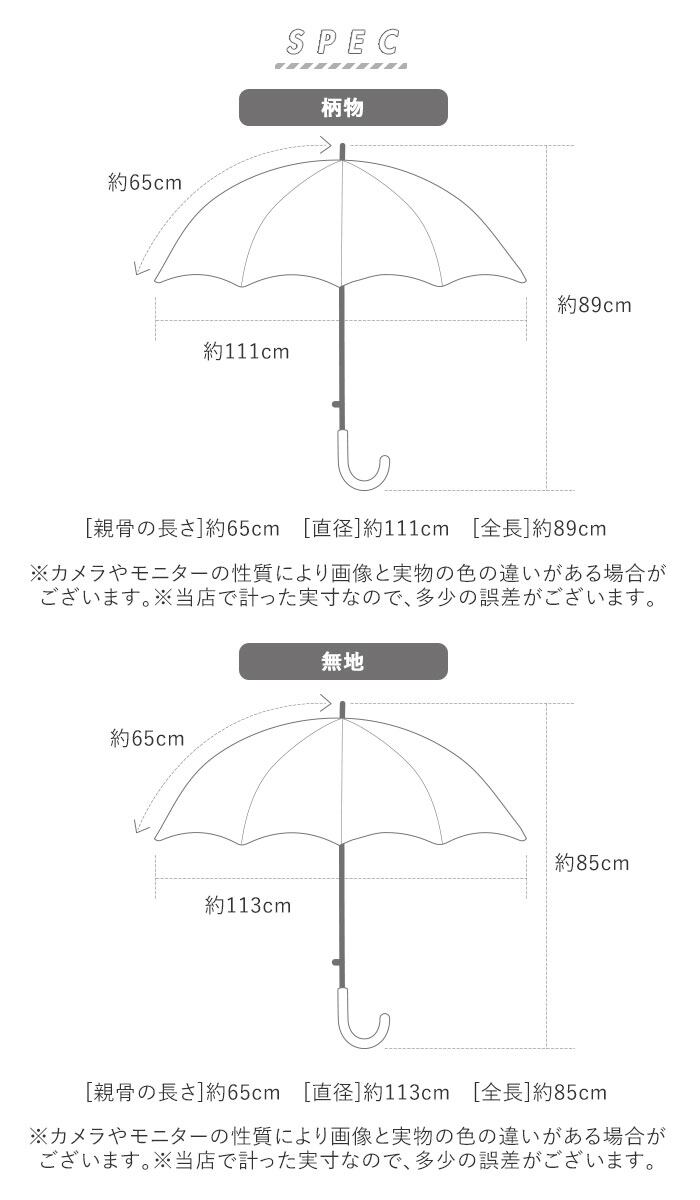 SPEC

柄物

約65cm

約89cm

約111cm

[親骨の長さ]約65cm　[直径]約111cm　[全長]約89cm

※カメラやモニターの性質により画像と実物の色の違いがある場合がございます。※当店で計った実寸なので、多少の誤差がございます。

無地

約65cm

約85cm

約113cm

[親骨の長さ]約65cm　[直径]約113cm　[全長]約85cm

※カメラやモニターの性質により画像と実物の色の違いがある場合がございます。※当店で計った実寸なので、多少の誤差がございます。